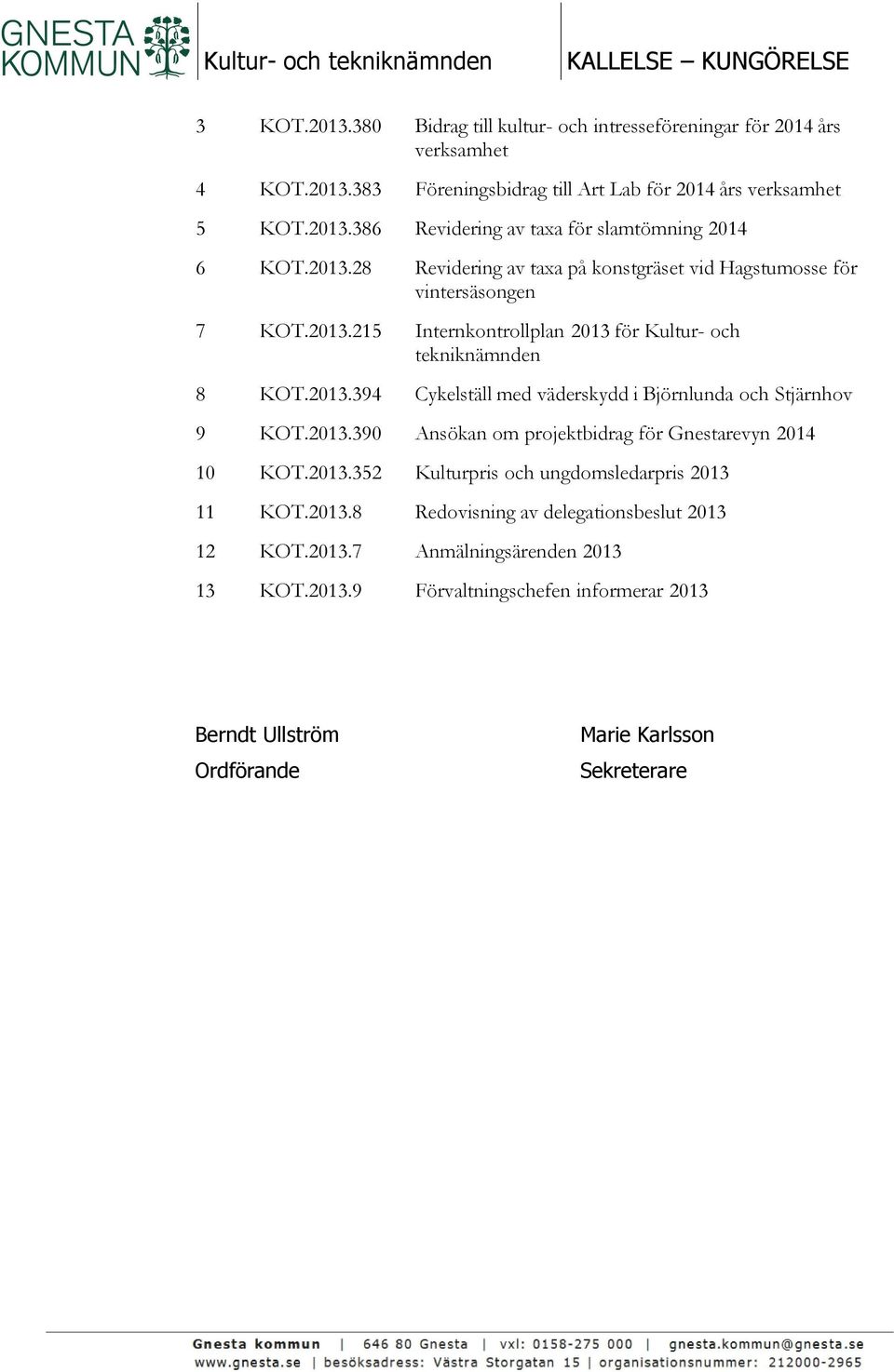 GNESTA KOMMUN

Kultur- och tekniknämnden

KALLELSE – KUNGÖRELSE

| | | |
|---|---|---|
| 3 | KOT.2013.380 | Bidrag till kultur- och intresseföreningar för 2014 års verksamhet |
| 4 | KOT.2013.383 | Föreningsbidrag till Art Lab för 2014 års verksamhet |
| 5 | KOT.2013.386 | Revidering av taxa för slamtömning 2014 |
| 6 | KOT.2013.28 | Revidering av taxa på konstgräset vid Hagstumosse för vintersäsongen |
| 7 | KOT.2013.215 | Internkontrollplan 2013 för Kultur- och tekniknämnden |
| 8 | KOT.2013.394 | Cykelställ med väderskydd i Björnlunda och Stjärnhov |
| 9 | KOT.2013.390 | Ansökan om projektbidrag för Gnestarevyn 2014 |
| 10 | KOT.2013.352 | Kulturpris och ungdomsledarpris 2013 |
| 11 | KOT.2013.8 | Redovisning av delegationsbeslut 2013 |
| 12 | KOT.2013.7 | Anmälningsärenden 2013 |
| 13 | KOT.2013.9 | Förvaltningschefen informerar 2013 |

Berndt Ullström
Ordförande

Marie Karlsson
Sekreterare

Gnesta kommun | 646 80 Gnesta | vxl: 0158-275 000 | gnesta.kommun@gnesta.se
www.gnesta.se | besöksadress: Västra Storgatan 15 | organisationsnummer: 212000-2965